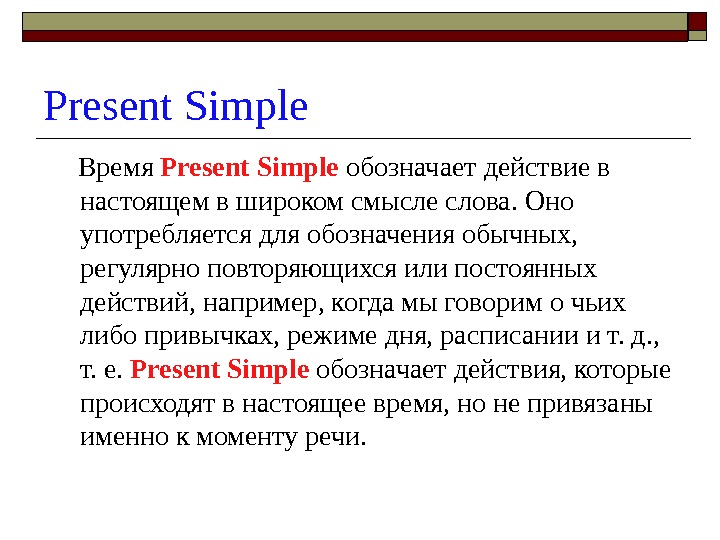 Present Simple

Время Present Simple обозначает действие в настоящем в широком смысле слова. Оно употребляется для обозначения обычных, регулярно повторяющихся или постоянных действий, например, когда мы говорим о чьих либо привычках, режиме дня, расписании и т. д., т. е. Present Simple обозначает действия, которые происходят в настоящее время, но не привязаны именно к моменту речи.